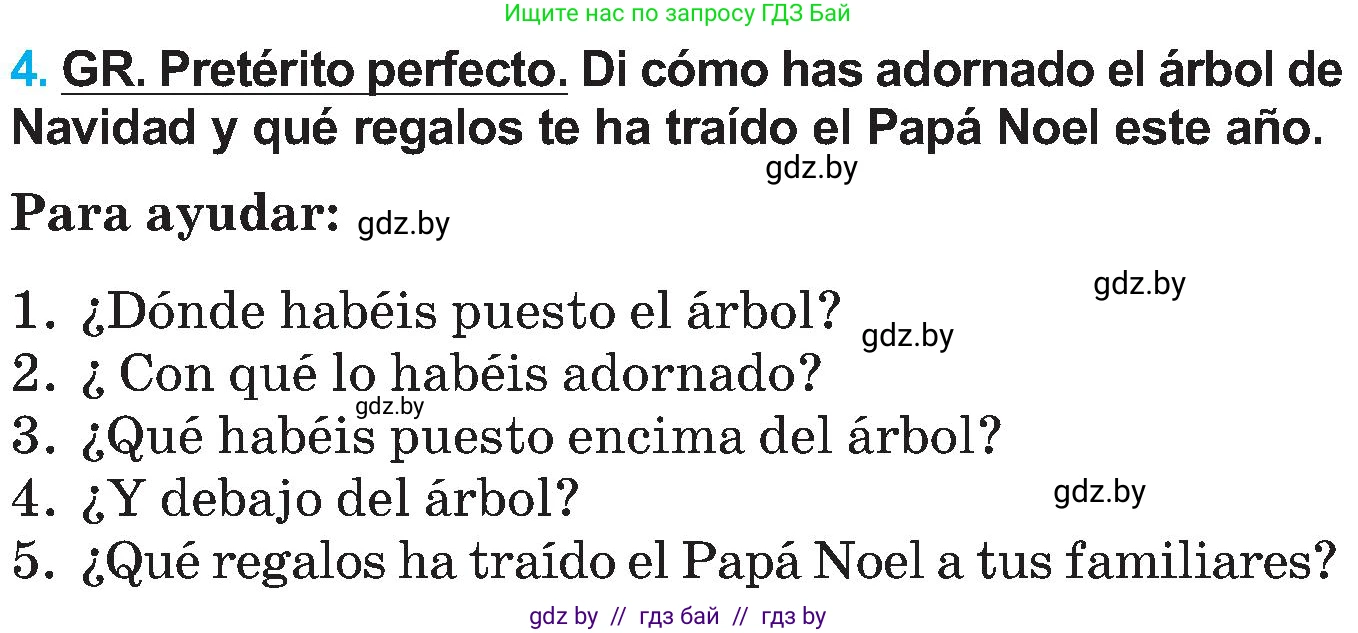 Ищите нас по запросу ГДЗ Бай

4. GR. Pretérito perfecto. Di cómo has adornado el árbol de Navidad y qué regalos te ha traído el Papá Noel este año.

gdz.by

Para ayudar: gdz.by

gdz.by

1. ¿Dónde habéis puesto el árbol? gdz.by
2. ¿ Con qué lo habéis adornado?
gdz.by
3. ¿Qué habéis puesto encima del árbol?
4. ¿Y debajo del árbol? gdz.by
5. ¿Qué regalos ha traído el Papá Noel a tus familiares?

gdz by // гдз бай // гдз by